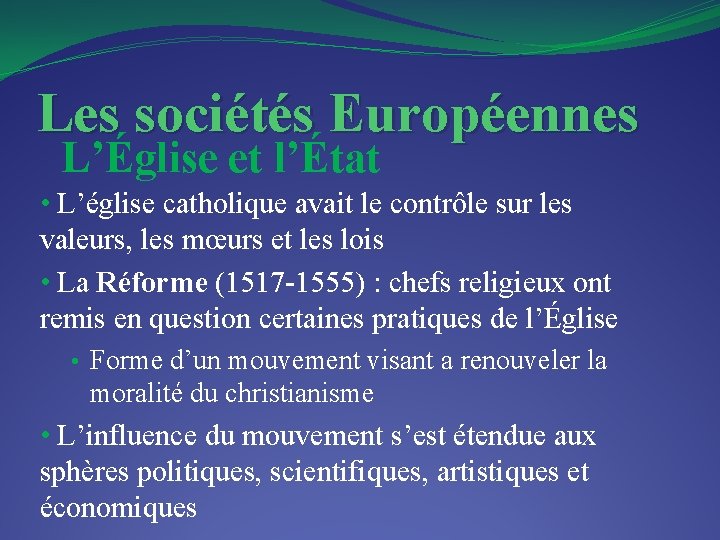 Les sociétés Européennes
L’Église et l’État

• L’église catholique avait le contrôle sur les valeurs, les mœurs et les lois

• La Réforme (1517-1555) : chefs religieux ont remis en question certaines pratiques de l’Église

• Forme d’un mouvement visant a renouveler la moralité du christianisme

• L’influence du mouvement s’est étendue aux sphères politiques, scientifiques, artistiques et économiques